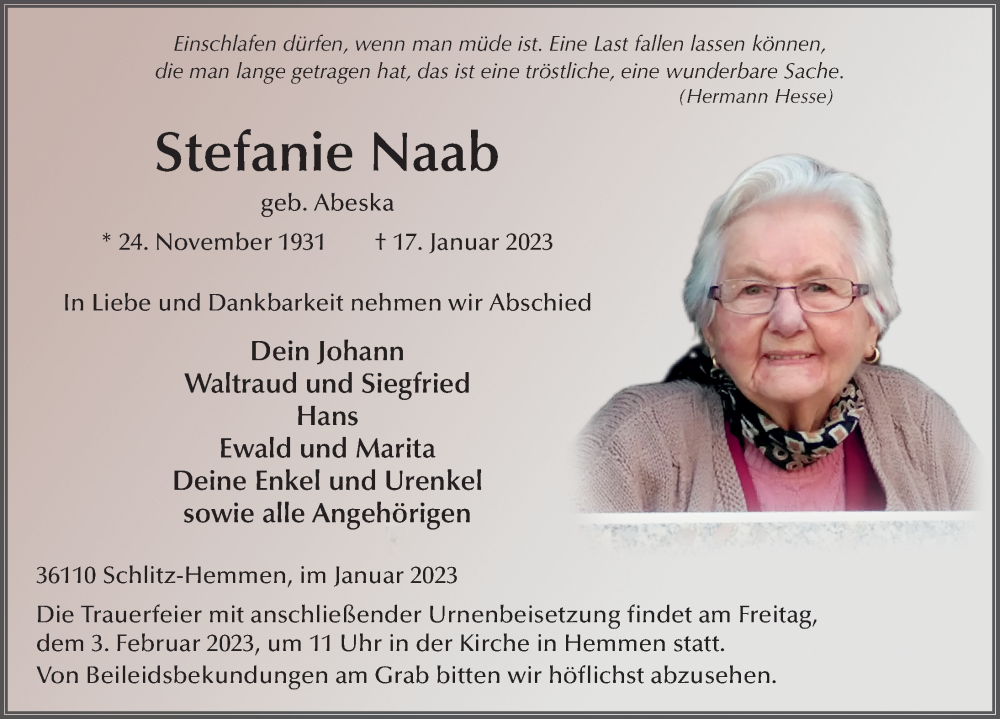 Einschlafen dürfen, wenn man müde ist. Eine Last fallen lassen können, die man lange getragen hat, das ist eine tröstliche, eine wunderbare Sache.
(Hermann Hesse)

Stefanie Naab

geb. Abeska

* 24. November 1931 † 17. Januar 2023

In Liebe und Dankbarkeit nehmen wir Abschied

Dein Johann
Waltraud und Siegfried
Hans
Ewald und Marita
Deine Enkel und Urenkel
sowie alle Angehörigen

36110 Schlitz-Hemmen, im Januar 2023

Die Trauerfeier mit anschließender Urnenbeisetzung findet am Freitag, dem 3. Februar 2023, um 11 Uhr in der Kirche in Hemmen statt.
Von Beileidsbekundungen am Grab bitten wir höflichst abzusehen.